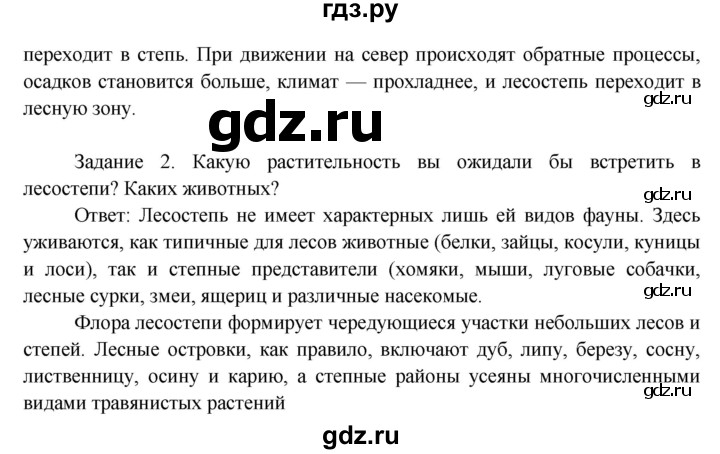 гдз.ру

переходит в степь. При движении на север происходят обратные процессы, осадков становится больше, климат — прохладнее, и лесостепь переходит в лесную зону.

gdz.ru

gdz.ru

Задание 2. Какую растительность вы ожидали бы встретить в лесостепи? Каких животных?

gdz.ru

Ответ: Лесостепь не имеет характерных лишь ей видов фауны. Здесь уживаются, как типичные для лесов животные (белки, зайцы, косули, куницы и лоси), так и степные представители (хомяки, мыши, луговые собачки, лесные сурки, змеи, ящериц и различные насекомые.

gdz.ru

Флора лесостепи формирует чередующиеся участки небольших лесов и степей. Лесные островки, как правило, включают дуб, липу, березу, сосну, лиственницу, осину и карию, а степные районы усеяны многочисленными видами травянистых растений

gdz.ru

gdz.ru